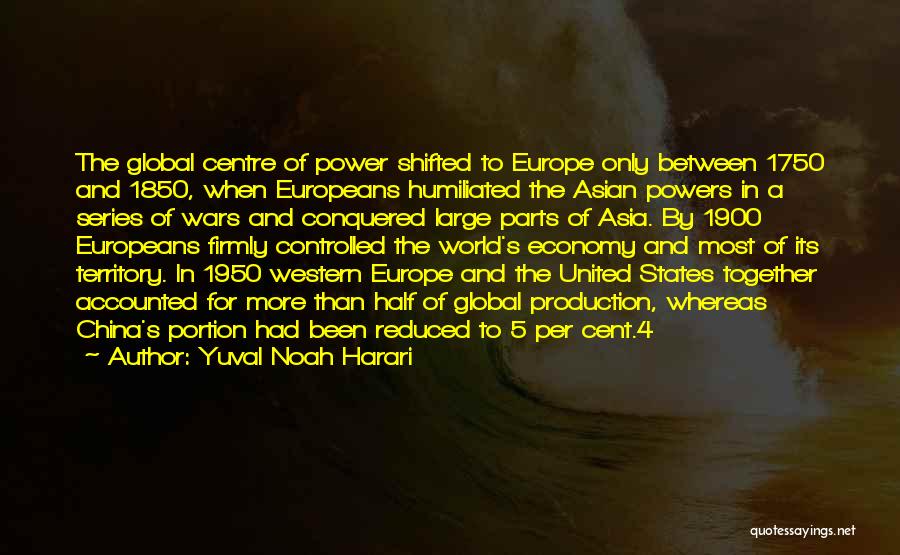 The global centre of power shifted to Europe only between 1750 and 1850, when Europeans humiliated the Asian powers in a series of wars and conquered large parts of Asia. By 1900 Europeans firmly controlled the world's economy and most of its territory. In 1950 western Europe and the United States together accounted for more than half of global production, whereas China's portion had been reduced to 5 per cent.4

— Author: Yuval Noah Harari

quotessayings.net